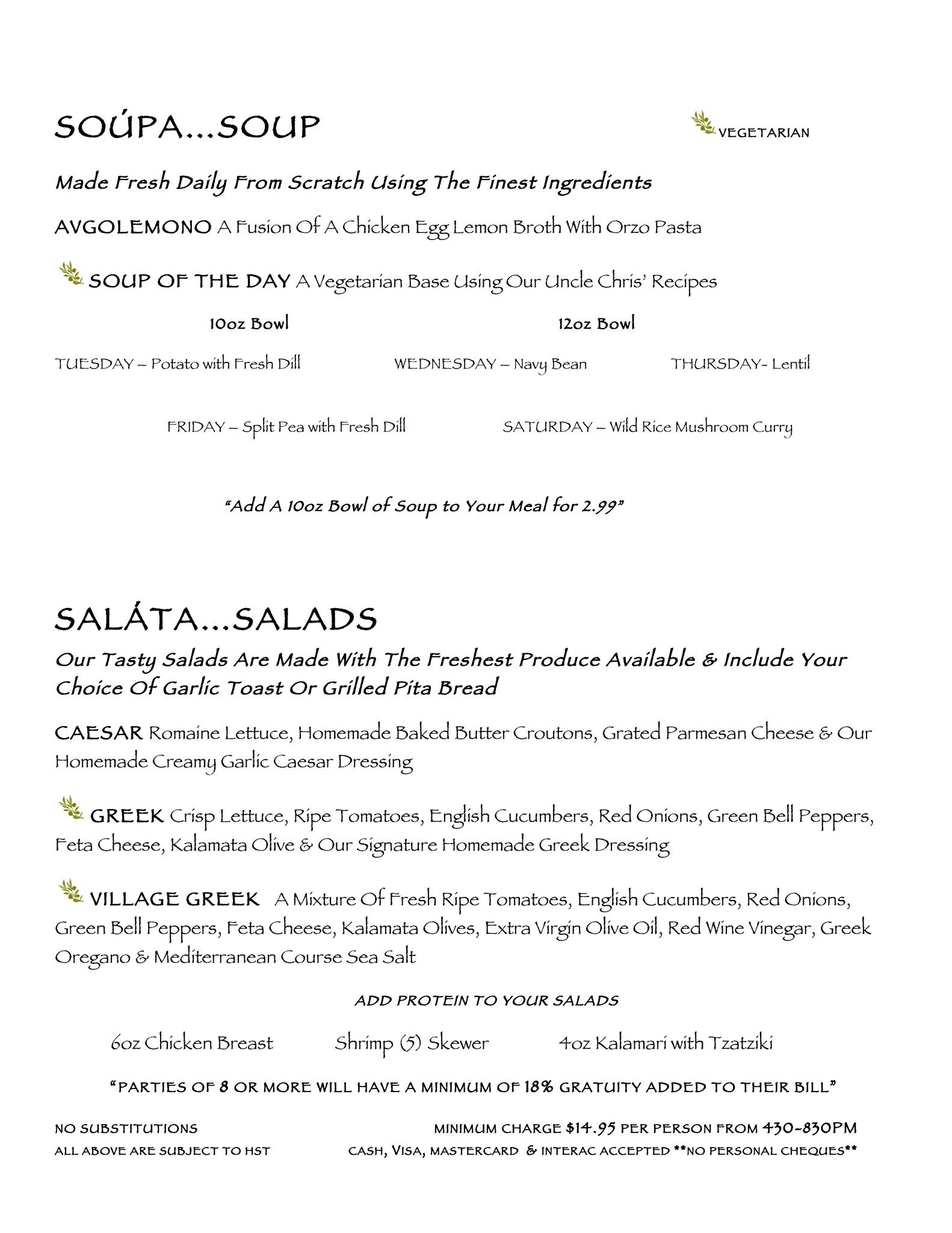 SOÚPA...SOUP

VEGETARIAN

Made Fresh Daily From Scratch Using The Finest Ingredients

AVGOLEMONO A Fusion Of A Chicken Egg Lemon Broth With Orzo Pasta

SOUP OF THE DAY A Vegetarian Base Using Our Uncle Chris' Recipes

10oz Bowl

12oz Bowl

TUESDAY – Potato with Fresh Dill

WEDNESDAY – Navy Bean

THURSDAY- Lentil

FRIDAY – Split Pea with Fresh Dill

SATURDAY – Wild Rice Mushroom Curry

"Add A 10oz Bowl of Soup to Your Meal for 2.99"

SALÁTA...SALADS

Our Tasty Salads Are Made With The Freshest Produce Available & Include Your Choice Of Garlic Toast Or Grilled Pita Bread

CAESAR Romaine Lettuce, Homemade Baked Butter Croutons, Grated Parmesan Cheese & Our Homemade Creamy Garlic Caesar Dressing

GREEK Crisp Lettuce, Ripe Tomatoes, English Cucumbers, Red Onions, Green Bell Peppers, Feta Cheese, Kalamata Olive & Our Signature Homemade Greek Dressing

VILLAGE GREEK A Mixture Of Fresh Ripe Tomatoes, English Cucumbers, Red Onions, Green Bell Peppers, Feta Cheese, Kalamata Olives, Extra Virgin Olive Oil, Red Wine Vinegar, Greek Oregano & Mediterranean Course Sea Salt

ADD PROTEIN TO YOUR SALADS

6oz Chicken Breast

Shrimp (5) Skewer

4oz Kalamari with Tzatziki

"PARTIES OF 8 OR MORE WILL HAVE A MINIMUM OF 18% GRATUITY ADDED TO THEIR BILL"

NO SUBSTITUTIONS

MINIMUM CHARGE $14.95 PER PERSON FROM 430-830PM

ALL ABOVE ARE SUBJECT TO HST

CASH, VISA, MASTERCARD & INTERAC ACCEPTED **NO PERSONAL CHEQUES**